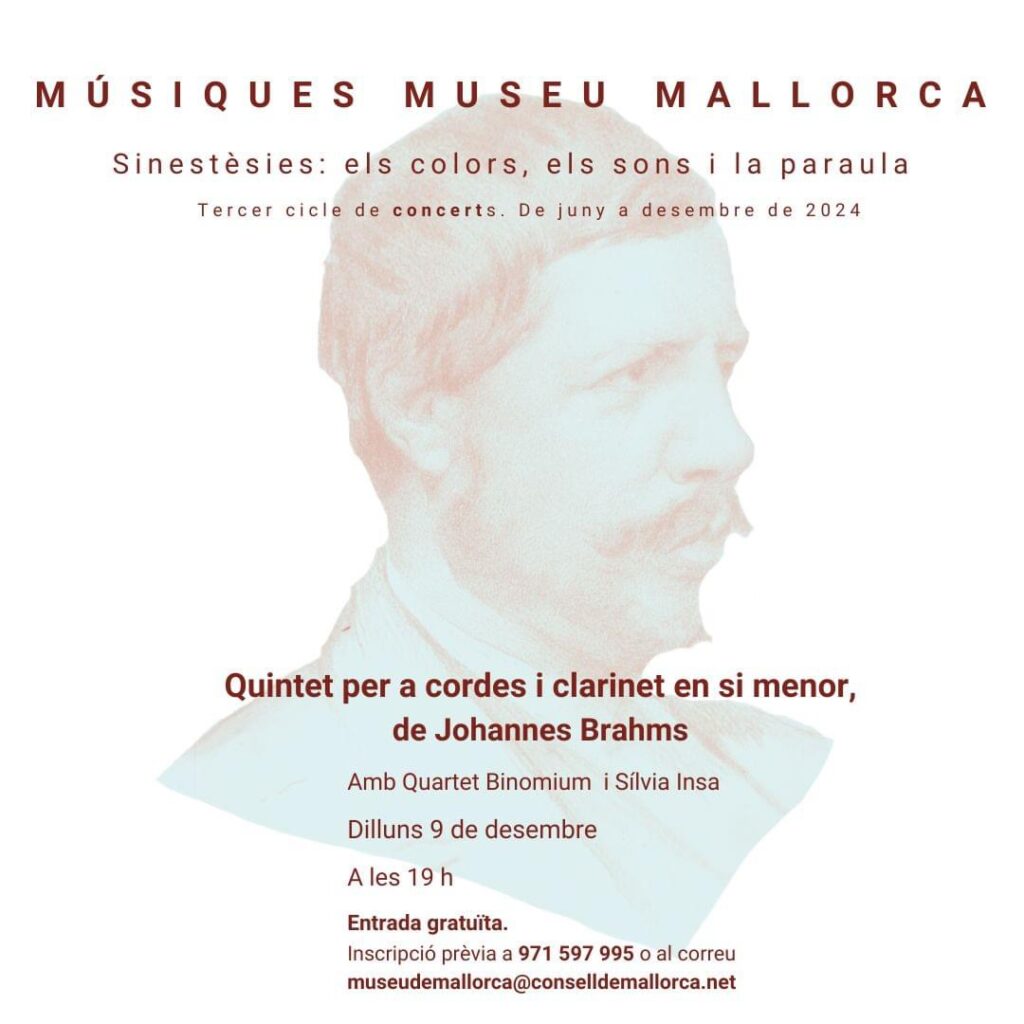 MÚSIQUES MUSEU MALLORCA

Sinestèsies: els colors, els sons i la paraula

Tercer cicle de concerts. De juny a desembre de 2024

Quintet per a cordes i clarinet en si menor, de Johannes Brahms

Amb Quartet Binomium i Sílvia Insa

Dilluns 9 de desembre

A les 19 h

Entrada gratuïta.
Inscripció prèvia a 971 597 995 o al correu museudemallorca@conselldemallorca.net